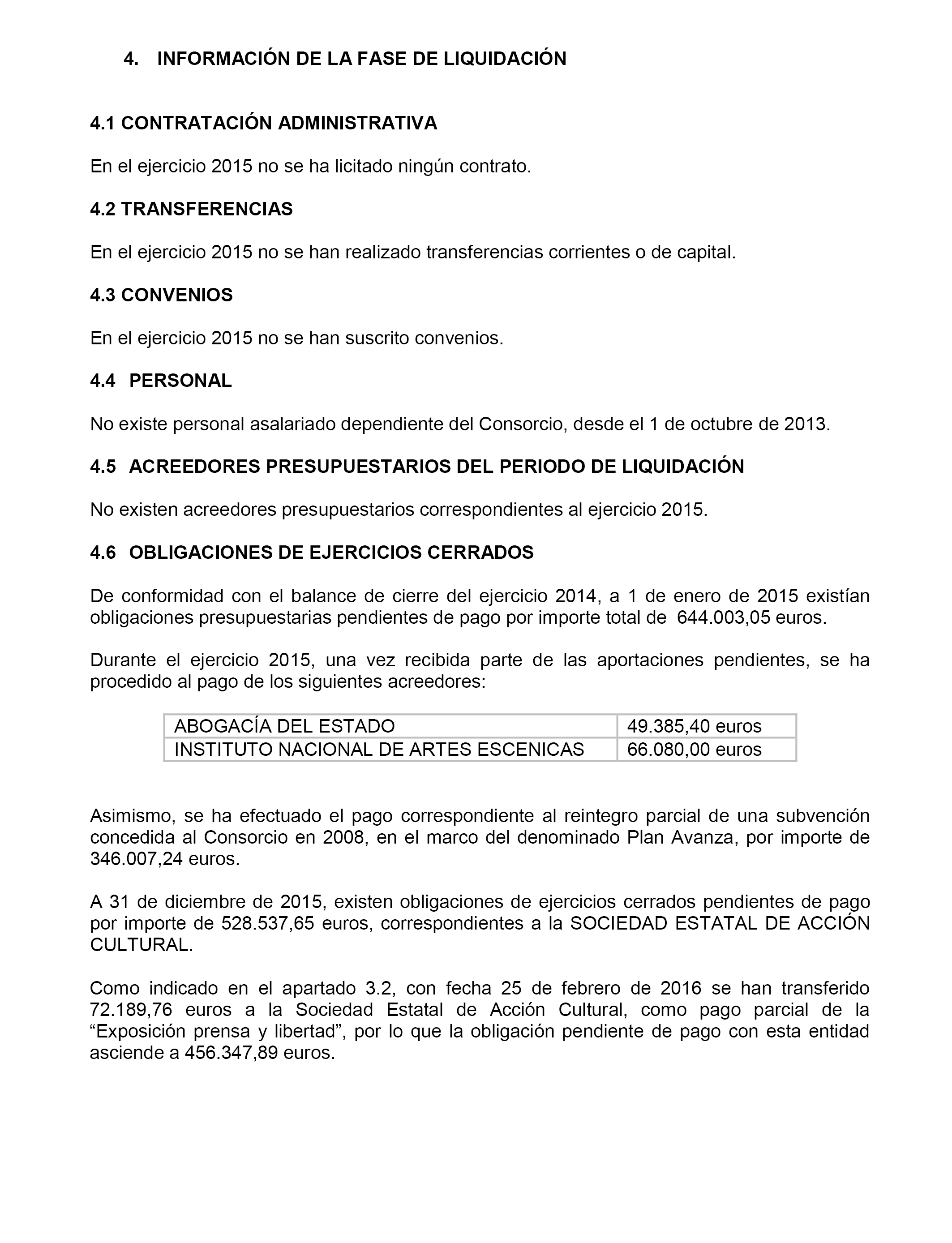 4. INFORMACIÓN DE LA FASE DE LIQUIDACIÓN

4.1 CONTRATACIÓN ADMINISTRATIVA

En el ejercicio 2015 no se ha licitado ningún contrato.

4.2 TRANSFERENCIAS

En el ejercicio 2015 no se han realizado transferencias corrientes o de capital.

4.3 CONVENIOS

En el ejercicio 2015 no se han suscrito convenios.

4.4 PERSONAL

No existe personal asalariado dependiente del Consorcio, desde el 1 de octubre de 2013.

4.5 ACREEDORES PRESUPUESTARIOS DEL PERIODO DE LIQUIDACIÓN

No existen acreedores presupuestarios correspondientes al ejercicio 2015.

4.6 OBLIGACIONES DE EJERCICIOS CERRADOS

De conformidad con el balance de cierre del ejercicio 2014, a 1 de enero de 2015 existían obligaciones presupuestarias pendientes de pago por importe total de 644.003,05 euros.

Durante el ejercicio 2015, una vez recibida parte de las aportaciones pendientes, se ha procedido al pago de los siguientes acreedores:

| ABOGACÍA DEL ESTADO | 49.385,40 euros |
|---|---|
| INSTITUTO NACIONAL DE ARTES ESCENICAS | 66.080,00 euros |

Asimismo, se ha efectuado el pago correspondiente al reintegro parcial de una subvención concedida al Consorcio en 2008, en el marco del denominado Plan Avanza, por importe de 346.007,24 euros.

A 31 de diciembre de 2015, existen obligaciones de ejercicios cerrados pendientes de pago por importe de 528.537,65 euros, correspondientes a la SOCIEDAD ESTATAL DE ACCIÓN CULTURAL.

Como indicado en el apartado 3.2, con fecha 25 de febrero de 2016 se han transferido 72.189,76 euros a la Sociedad Estatal de Acción Cultural, como pago parcial de la “Exposición prensa y libertad”, por lo que la obligación pendiente de pago con esta entidad asciende a 456.347,89 euros.